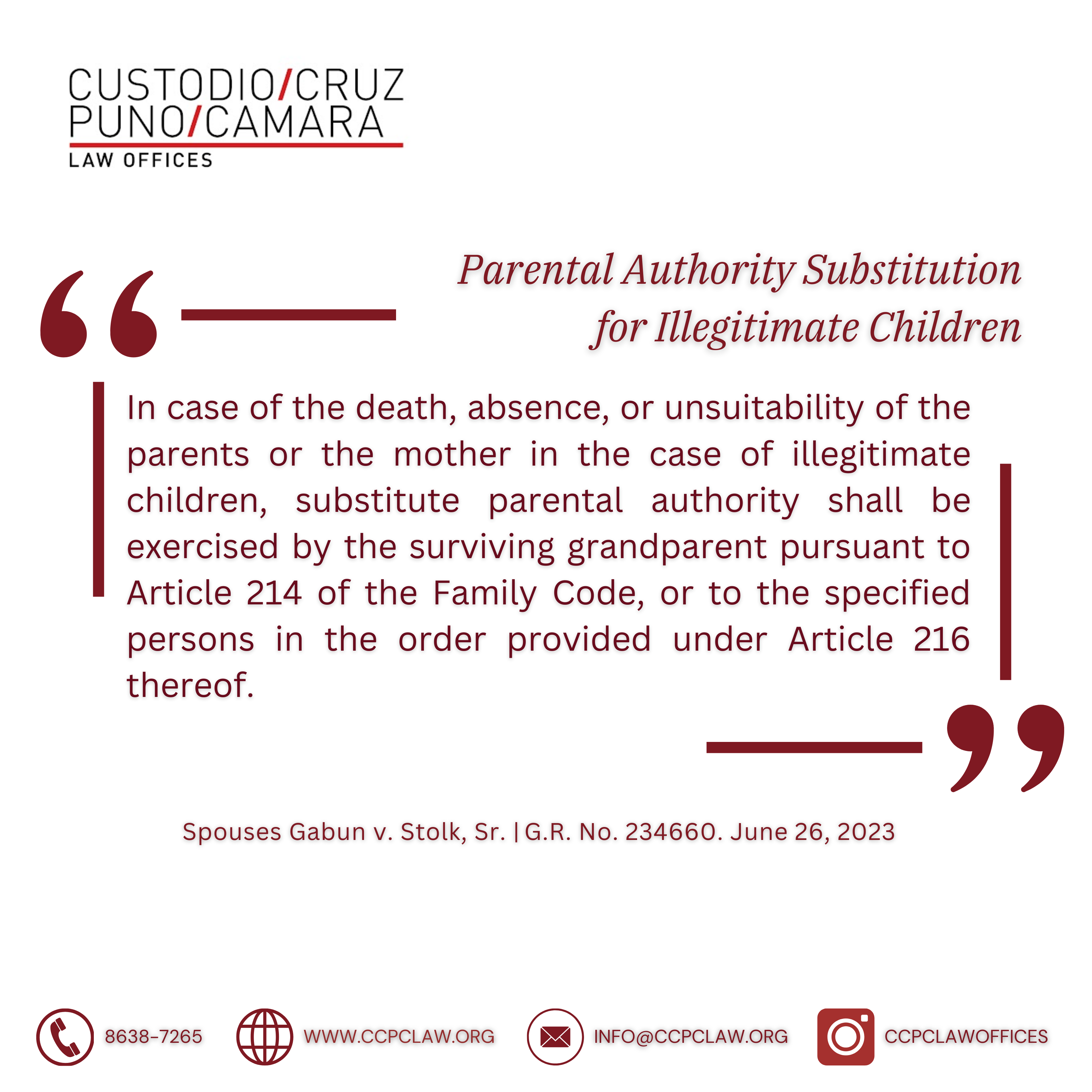 CUSTODIO/CRUZ
PUNO/CAMARA
LAW OFFICES

Parental Authority Substitution for Illegitimate Children

In case of the death, absence, or unsuitability of the parents or the mother in the case of illegitimate children, substitute parental authority shall be exercised by the surviving grandparent pursuant to Article 214 of the Family Code, or to the specified persons in the order provided under Article 216 thereof.

Spouses Gabun v. Stolk, Sr. | G.R. No. 234660. June 26, 2023

8638-7265 WWW.CCPCLAW.ORG INFO@CCPCLAW.ORG CCPCLAWOFFICES